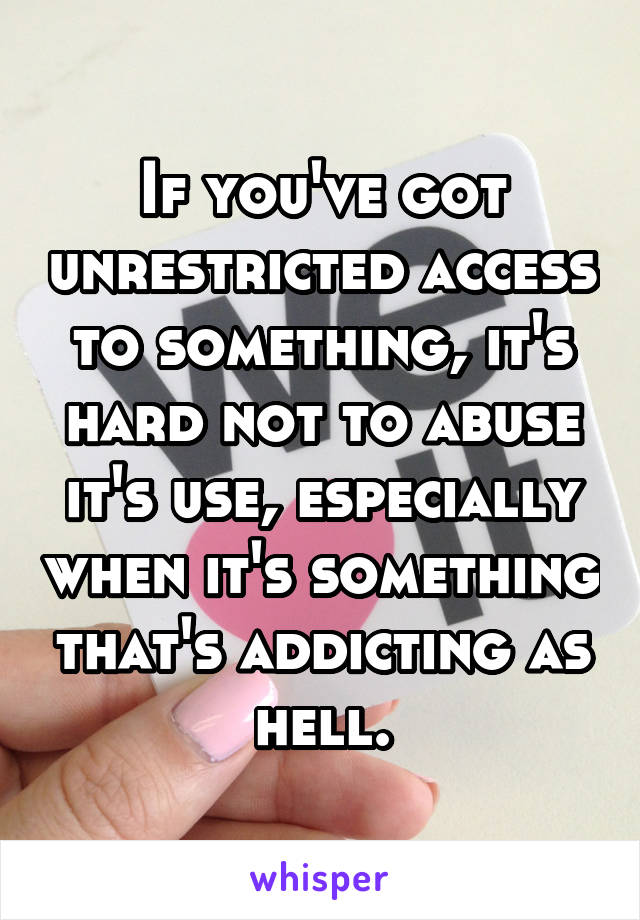 If you've got unrestricted access to something, it's hard not to abuse it's use, especially when it's something that's addicting as hell.

whisper